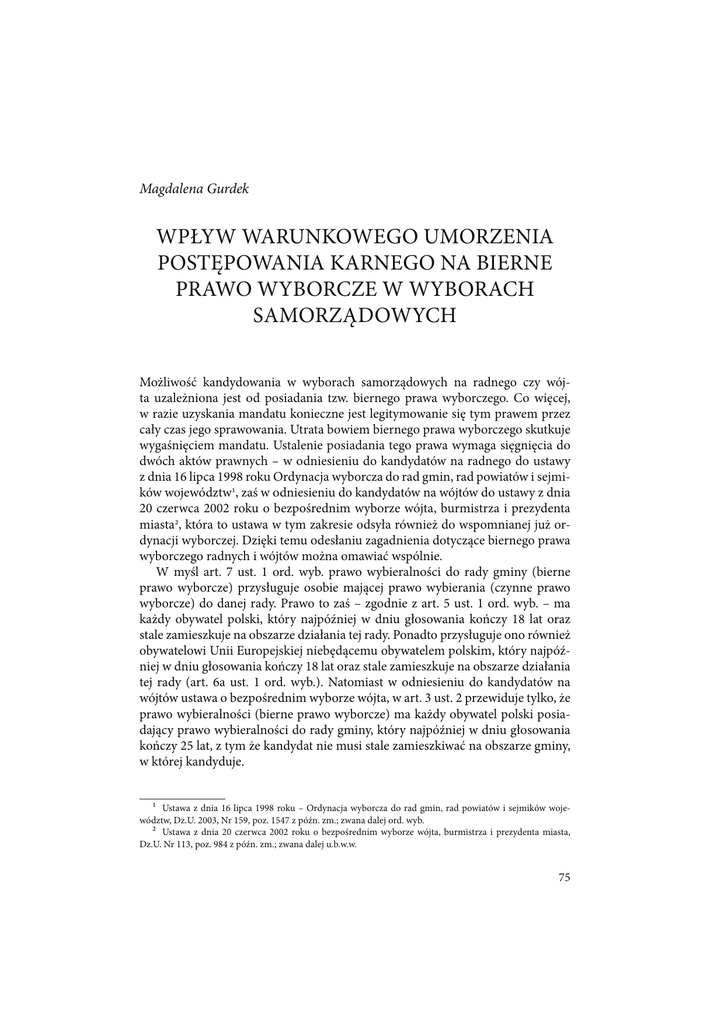 Magdalena Gurdek

WPŁYW WARUNKOWEGO UMORZENIA POSTĘPOWANIA KARNEGO NA BIERNE PRAWO WYBORCZE W WYBORACH SAMORZĄDOWYCH

Możliwość kandydowania w wyborach samorządowych na radnego czy wójta uzależniona jest od posiadania tzw. biernego prawa wyborczego. Co więcej, w razie uzyskania mandatu konieczne jest legitymowanie się tym prawem przez cały czas jego sprawowania. Utrata bowiem biernego prawa wyborczego skutkuje wygaśnięciem mandatu. Ustalenie posiadania tego prawa wymaga sięgnięcia do dwóch aktów prawnych – w odniesieniu do kandydatów na radnego do ustawy z dnia 16 lipca 1998 roku Ordynacja wyborcza do rad gmin, rad powiatów i sejmików województw$^1$, zaś w odniesieniu do kandydatów na wójtów do ustawy z dnia 20 czerwca 2002 roku o bezpośrednim wyborze wójta, burmistrza i prezydenta miasta$^2$, która to ustawa w tym zakresie odsyła również do wspomnianej już ordynacji wyborczej. Dzięki temu odesłaniu zagadnienia dotyczące biernego prawa wyborczego radnych i wójtów można omawiać wspólnie.

W myśl art. 7 ust. 1 ord. wyb. prawo wybieralności do rady gminy (bierne prawo wyborcze) przysługuje osobie mającej prawo wybierania (czynne prawo wyborcze) do danej rady. Prawo to zaś – zgodnie z art. 5 ust. 1 ord. wyb. – ma każdy obywatel polski, który najpóźniej w dniu głosowania kończy 18 lat oraz stale zamieszkuje na obszarze działania tej rady. Ponadto przysługuje ono również obywatelowi Unii Europejskiej niebędącemu obywatelem polskim, który najpóźniej w dniu głosowania kończy 18 lat oraz stale zamieszkuje na obszarze działania tej rady (art. 6a ust. 1 ord. wyb.). Natomiast w odniesieniu do kandydatów na wójtów ustawa o bezpośrednim wyborze wójta, w art. 3 ust. 2 przewiduje tylko, że prawo wybieralności (bierne prawo wyborcze) ma każdy obywatel polski posiadający prawo wybieralności do rady gminy, który najpóźniej w dniu głosowania kończy 25 lat, z tym że kandydat nie musi stale zamieszkiwać na obszarze gminy, w której kandyduje.

$^1$ Ustawa z dnia 16 lipca 1998 roku – Ordynacja wyborcza do rad gmin, rad powiatów i sejmików województw, Dz.U. 2003, Nr 159, poz. 1547 z późn. zm.; zwana dalej ord. wyb.
$^2$ Ustawa z dnia 20 czerwca 2002 roku o bezpośrednim wyborze wójta, burmistrza i prezydenta miasta, Dz.U. Nr 113, poz. 984 z późn. zm.; zwana dalej u.b.w.w.

75